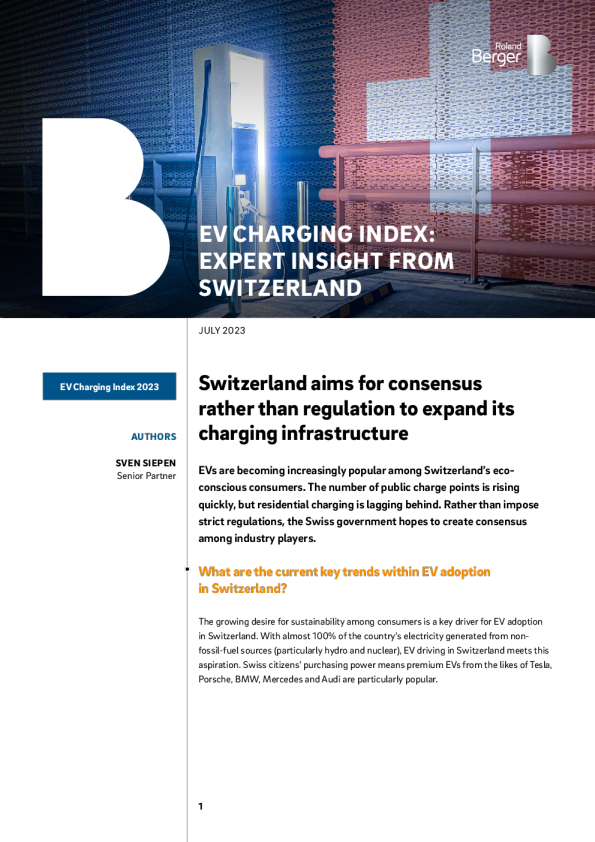 Roland Berger

EV CHARGING INDEX: EXPERT INSIGHT FROM SWITZERLAND

JULY 2023

EV Charging Index 2023

AUTHORS

SVEN SIEPEN
Senior Partner

Switzerland aims for consensus rather than regulation to expand its charging infrastructure

EVs are becoming increasingly popular among Switzerland's eco-conscious consumers. The number of public charge points is rising quickly, but residential charging is lagging behind. Rather than impose strict regulations, the Swiss government hopes to create consensus among industry players.

What are the current key trends within EV adoption in Switzerland?

The growing desire for sustainability among consumers is a key driver for EV adoption in Switzerland. With almost 100% of the country's electricity generated from non-fossil-fuel sources (particularly hydro and nuclear), EV driving in Switzerland meets this aspiration. Swiss citizens' purchasing power means premium EVs from the likes of Tesla, Porsche, BMW, Mercedes and Audi are particularly popular.

1